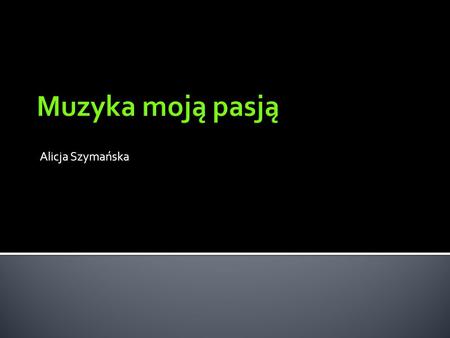 Muzyka moją pasją

Alicja Szymańska